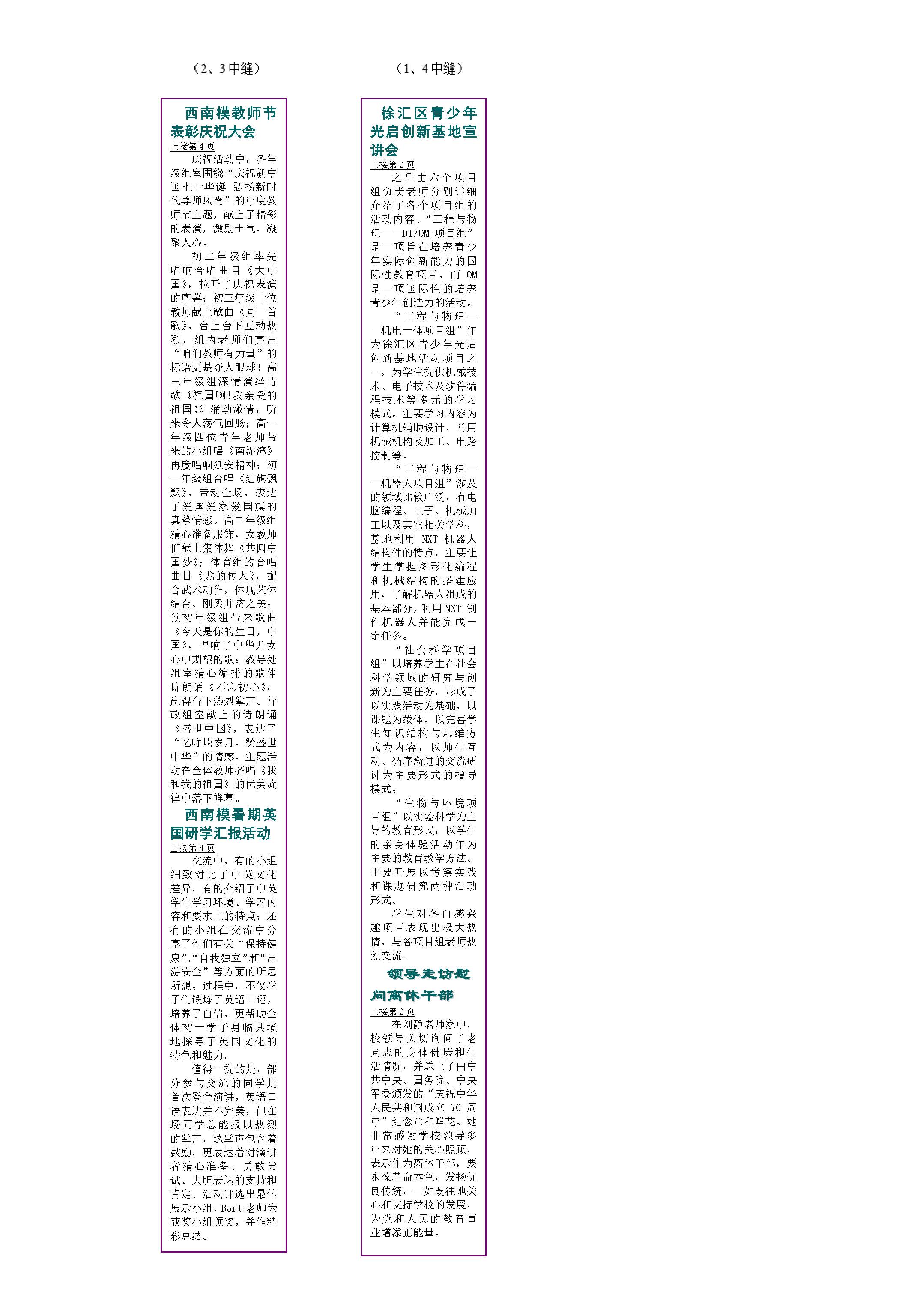 （2、3中缝）

西南模教师节表彰庆祝大会

上接第4页

庆祝活动中，各年级组室围绕“庆祝新中国七十华诞 弘扬新时代尊师风尚”的年度教师节主题，献上了精彩的表演，激励士气，凝聚人心。

初二年级组率先唱响合唱曲目《大中国》，拉开了庆祝表演的序幕；初三年级十位教师献上歌曲《同一首歌》，台上台下互动热烈，组内老师们亮出“咱们教师有力量”的标语更是夺人眼球！高三年级组深情演绎诗歌《祖国啊!我亲爱的祖国!》涌动激情，听来令人荡气回肠；高一年级四位青年老师带来的小组唱《南泥湾》再度唱响延安精神；初一年级组合唱《红旗飘飘》，带动全场，表达了爱国爱家爱国旗的真挚情感。高二年级组精心准备服饰，女教师们献上集体舞《共圆中国梦》；体育组的合唱曲目《龙的传人》，配合武术动作，体现艺体结合、刚柔并济之美；预初年级组带来歌曲《今天是你的生日，中国》，唱响了中华儿女心中期望的歌；教导处组室精心编排的歌伴诗朗诵《不忘初心》，赢得台下热烈掌声。行政组室献上的诗朗诵《盛世中国》，表达了“忆峥嵘岁月，赞盛世中华”的情感。主题活动在全体教师齐唱《我和我的祖国》的优美旋律中落下帷幕。

西南模暑期英国研学汇报活动

上接第4页

交流中，有的小组细致对比了中英文化差异，有的介绍了中英学生学习环境、学习内容和要求上的特点；还有的小组在交流中分享了他们有关“保持健康”、“自我独立”和“出游安全”等方面的所思所想。过程中，不仅学子们锻炼了英语口语，培养了自信，更帮助全体初一学子身临其境地探寻了英国文化的特色和魅力。

值得一提的是，部分参与交流的同学是首次登台演讲，英语口语表达并不完美，但在场同学总能报以热烈的掌声，这掌声包含着鼓励，更表达着对演讲者精心准备、勇敢尝试、大胆表达的支持和肯定。活动评选出最佳展示小组，Bart老师为获奖小组颁奖，并作精彩总结。

（1、4中缝）

徐汇区青少年光启创新基地宣讲会

上接第2页

之后由六个项目组负责老师分别详细介绍了各个项目组的活动内容。“工程与物理——DI/OM项目组”是一项旨在培养青少年实际创新能力的国际性教育项目，而OM是一项国际性的培养青少年创造力的活动。

“工程与物理——机电一体项目组”作为徐汇区青少年光启创新基地活动项目之一，为学生提供机械技术、电子技术及软件编程技术等多元的学习模式。主要学习内容为计算机辅助设计、常用机械机构及加工、电路控制等。

“工程与物理——机器人项目组”涉及的领域比较广泛，有电脑编程、电子、机械加工以及其它相关学科，基地利用NXT机器人结构件的特点，主要让学生掌握图形化编程和机械结构的搭建应用，了解机器人组成的基本部分，利用NXT制作机器人并能完成一定任务。

“社会科学项目组”以培养学生在社会科学领域的研究与创新为主要任务，形成了以实践活动为基础，以课题为载体，以完善学生知识结构与思维方式为内容，以师生互动、循序渐进的交流研讨为主要形式的指导模式。

“生物与环境项目组”以实验科学为主导的教育形式，以学生的亲身体验活动作为主要的教育教学方法。主要开展以考察实践和课题研究两种活动形式。

学生对各自感兴趣项目表现出极大热情，与各项目组老师热烈交流。

领导走访慰问离休干部

上接第2页

在刘静老师家中，校领导关切询问了老同志的身体健康和生活情况，并送上了由中共中央、国务院、中央军委颁发的“庆祝中华人民共和国成立70周年”纪念章和鲜花。她非常感谢学校领导多年来对她的关心照顾，表示作为离休干部，要永葆革命本色，发扬优良传统，一如既往地关心和支持学校的发展，为党和人民的教育事业增添正能量。